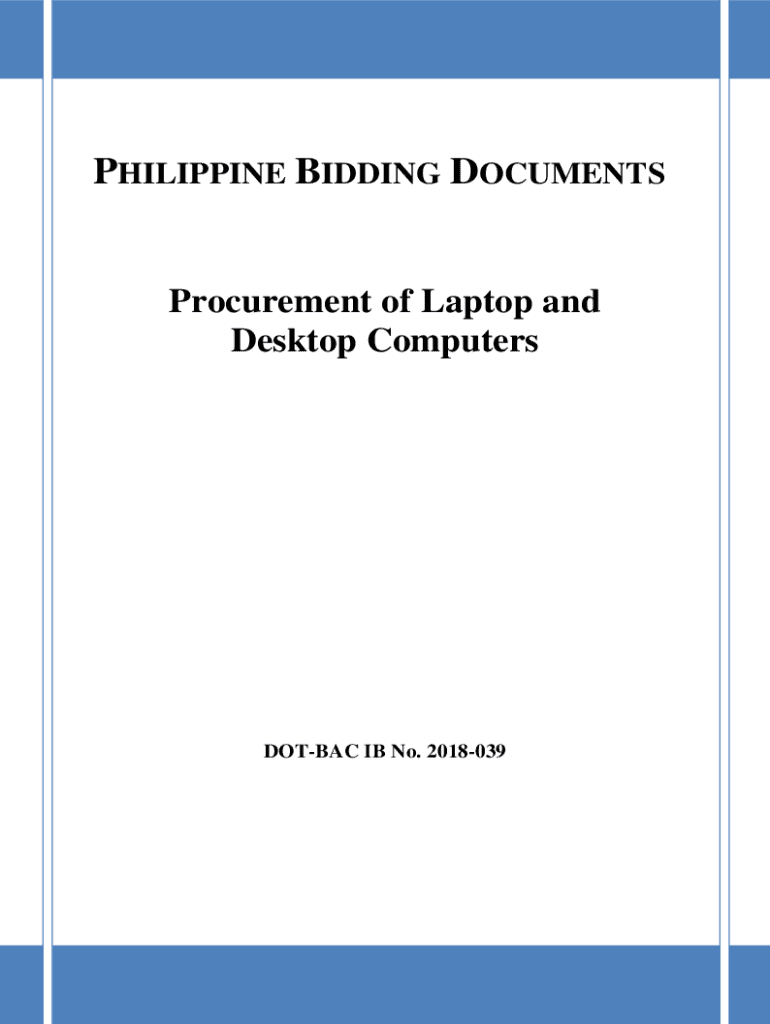 PHILIPPINE BIDDING DOCUMENTS

Procurement of Laptop and Desktop Computers

DOT-BAC IB No. 2018-039